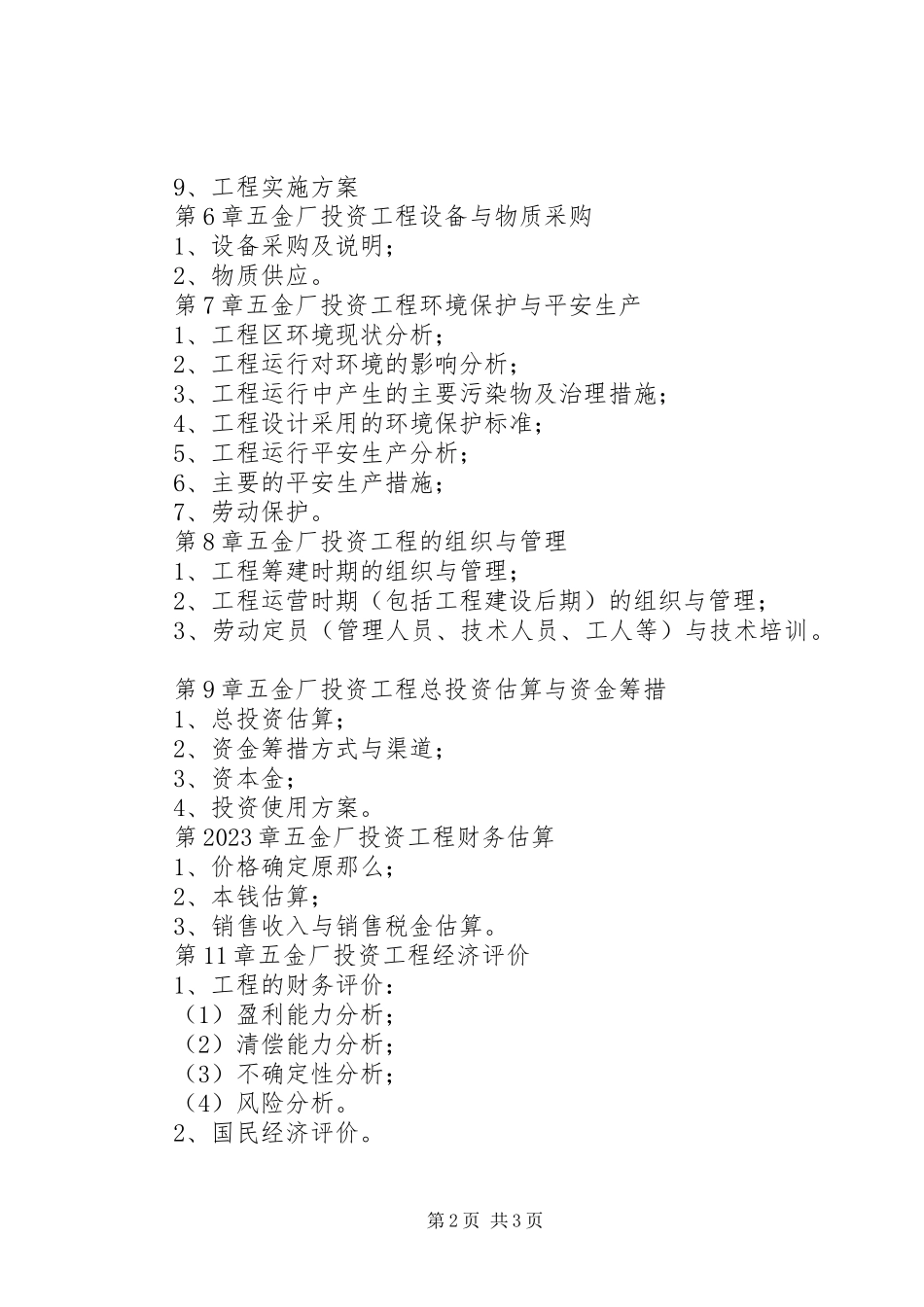 9、工程实施方案
第6章五金厂投资工程设备与物质采购
1、设备采购及说明；
2、物质供应。
第7章五金厂投资工程环境保护与平安生产
1、工程区环境现状分析；
2、工程运行对环境的影响分析；
3、工程运行中产生的主要污染物及治理措施；
4、工程设计采用的环境保护标准；
5、工程运行平安生产分析；
6、主要的平安生产措施；
7、劳动保护。
第8章五金厂投资工程的组织与管理
1、工程筹建时期的组织与管理；
2、工程运营时期（包括工程建设后期）的组织与管理；
3、劳动定员（管理人员、技术人员、工人等）与技术培训。

第9章五金厂投资工程总投资估算与资金筹措
1、总投资估算；
2、资金筹措方式与渠道；
3、资本金；
4、投资使用方案。
第2023章五金厂投资工程财务估算
1、价格确定原那么；
2、本钱估算；
3、销售收入与销售税金估算。
第11章五金厂投资工程经济评价
1、工程的财务评价：
（1）盈利能力分析；
（2）清偿能力分析；
（3）不确定性分析；
（4）风险分析。
2、国民经济评价。

第2页 共3页